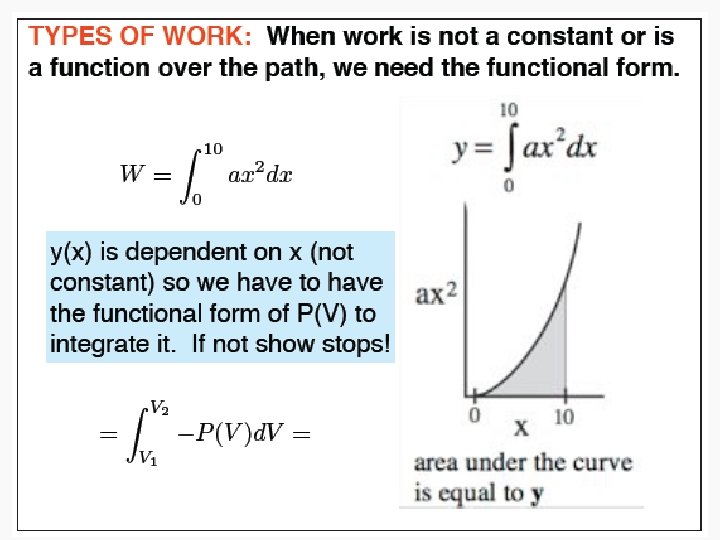 TYPES OF WORK: When work is not a constant or is a function over the path, we need the functional form.

$W = \int_0^{10} ax^2 dx$

y(x) is dependent on x (not constant) so we have to have the functional form of P(V) to integrate it. If not show stops!

$= \int_{V_1}^{V_2} -P(V)dV =$

$y = \int_0^{10} ax^2 dx$

$ax^2$

0

x

10

area under the curve is equal to y